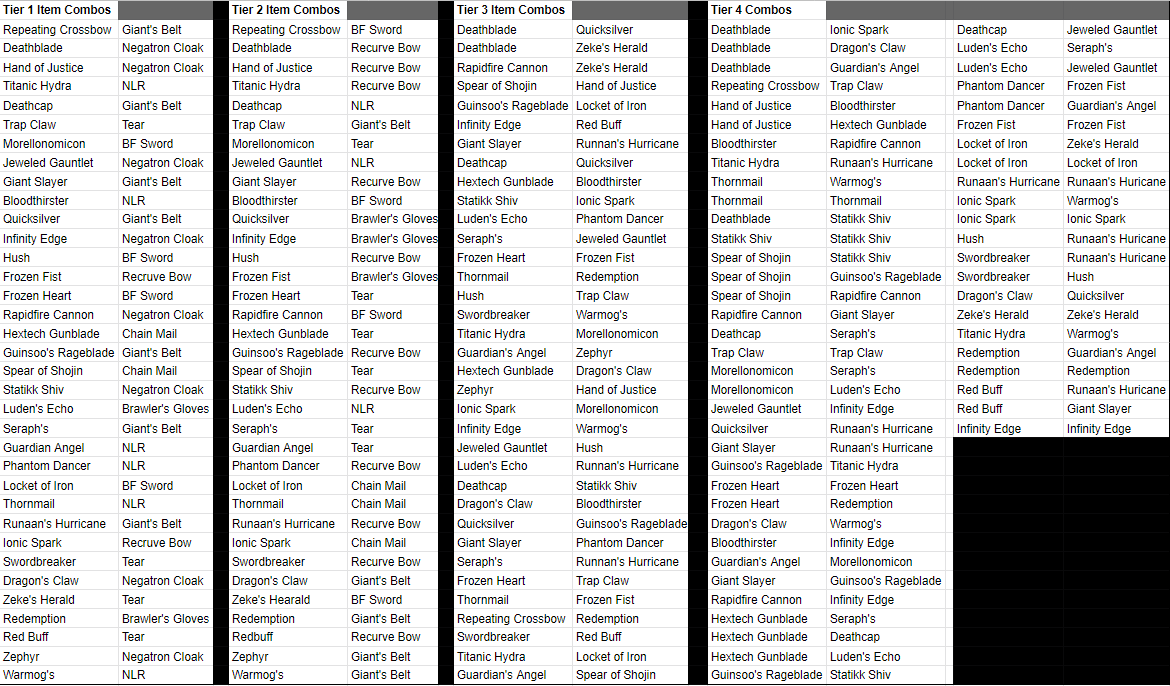 | Tier 1 Item Combos | |
|---|---|
| Repeating Crossbow | Giant's Belt |
| Deathblade | Negatron Cloak |
| Hand of Justice | Negatron Cloak |
| Titanic Hydra | NLR |
| Deathcap | Giant's Belt |
| Trap Claw | Tear |
| Morellonomicon | BF Sword |
| Jeweled Gauntlet | Negatron Cloak |
| Giant Slayer | Giant's Belt |
| Bloodthirster | NLR |
| Quicksilver | Giant's Belt |
| Infinity Edge | Negatron Cloak |
| Hush | BF Sword |
| Frozen Fist | Recruve Bow |
| Frozen Heart | BF Sword |
| Rapidfire Cannon | Negatron Cloak |
| Hextech Gunblade | Chain Mail |
| Guinsoo's Rageblade | Giant's Belt |
| Spear of Shojin | Chain Mail |
| Statikk Shiv | Negatron Cloak |
| Luden's Echo | Brawler's Gloves |
| Seraph's | Giant's Belt |
| Guardian Angel | NLR |
| Phantom Dancer | NLR |
| Locket of Iron | BF Sword |
| Thornmail | NLR |
| Runaan's Hurricane | Giant's Belt |
| Ionic Spark | Recruve Bow |
| Swordbreaker | Tear |
| Dragon's Claw | Negatron Cloak |
| Zeke's Herald | Tear |
| Redemption | Brawler's Gloves |
| Red Buff | Tear |
| Zephyr | Negatron Cloak |
| Warmog's | NLR |

| Tier 2 Item Combos | |
|---|---|
| Repeating Crossbow | BF Sword |
| Deathblade | Recurve Bow |
| Hand of Justice | Recurve Bow |
| Titanic Hydra | Recurve Bow |
| Deathcap | NLR |
| Trap Claw | Giant's Belt |
| Morellonomicon | Tear |
| Jeweled Gauntlet | NLR |
| Giant Slayer | Recurve Bow |
| Bloodthirster | BF Sword |
| Quicksilver | Brawler's Gloves |
| Infinity Edge | Brawler's Gloves |
| Hush | Recurve Bow |
| Frozen Fist | Brawler's Gloves |
| Frozen Heart | Tear |
| Rapidfire Cannon | BF Sword |
| Hextech Gunblade | Tear |
| Guinsoo's Rageblade | Recurve Bow |
| Spear of Shojin | Tear |
| Statikk Shiv | Recurve Bow |
| Luden's Echo | NLR |
| Seraph's | Tear |
| Guardian Angel | Tear |
| Phantom Dancer | Recurve Bow |
| Locket of Iron | Chain Mail |
| Thornmail | Chain Mail |
| Runaan's Hurricane | Recurve Bow |
| Ionic Spark | Chain Mail |
| Swordbreaker | Recurve Bow |
| Dragon's Claw | Giant's Belt |
| Zeke's Hearald | BF Sword |
| Redemption | Giant's Belt |
| Redbuff | Recurve Bow |
| Zephyr | Giant's Belt |
| Warmog's | Giant's Belt |

| Tier 3 Item Combos | |
|---|---|
| Deathblade | Quicksilver |
| Deathblade | Zeke's Herald |
| Rapidfire Cannon | Zeke's Herald |
| Spear of Shojin | Hand of Justice |
| Guinsoo's Rageblade | Locket of Iron |
| Infinity Edge | Red Buff |
| Giant Slayer | Runnan's Hurricane |
| Deathcap | Quicksilver |
| Hextech Gunblade | Bloodthirster |
| Statikk Shiv | Ionic Spark |
| Luden's Echo | Phantom Dancer |
| Seraph's | Jeweled Gauntlet |
| Frozen Heart | Frozen Fist |
| Thornmail | Redemption |
| Hush | Trap Claw |
| Swordbreaker | Warmog's |
| Titanic Hydra | Morellonomicon |
| Guardian's Angel | Zephyr |
| Hextech Gunblade | Dragon's Claw |
| Zephyr | Hand of Justice |
| Ionic Spark | Morellonomicon |
| Infinity Edge | Warmog's |
| Jeweled Gauntlet | Hush |
| Luden's Echo | Runnan's Hurricane |
| Deathcap | Statikk Shiv |
| Dragon's Claw | Bloodthirster |
| Quicksilver | Guinsoo's Rageblade |
| Giant Slayer | Phantom Dancer |
| Seraph's | Runnan's Hurricane |
| Frozen Heart | Trap Claw |
| Thornmail | Frozen Fist |
| Repeating Crossbow | Redemption |
| Swordbreaker | Red Buff |
| Titanic Hydra | Locket of Iron |
| Guardian's Angel | Spear of Shojin |

| Tier 4 Combos | | | |
|---|---|---|---|
| Deathblade | Ionic Spark | Deathcap | Jeweled Gauntlet |
| Deathblade | Dragon's Claw | Luden's Echo | Seraph's |
| Deathblade | Guardian's Angel | Luden's Echo | Jeweled Gauntlet |
| Repeating Crossbow | Trap Claw | Phantom Dancer | Frozen Fist |
| Hand of Justice | Bloodthirster | Phantom Dancer | Guardian's Angel |
| Hand of Justice | Hextech Gunblade | Frozen Fist | Frozen Fist |
| Bloodthirster | Rapidfire Cannon | Locket of Iron | Zeke's Herald |
| Titanic Hydra | Runaan's Hurricane | Locket of Iron | Locket of Iron |
| Thornmail | Warmog's | Runaan's Hurricane | Runaan's Huricane |
| Thornmail | Thornmail | Ionic Spark | Warmog's |
| Deathblade | Statikk Shiv | Ionic Spark | Ionic Spark |
| Statikk Shiv | Statikk Shiv | Hush | Runaan's Huricane |
| Spear of Shojin | Statikk Shiv | Swordbreaker | Runaan's Huricane |
| Spear of Shojin | Guinsoo's Rageblade | Swordbreaker | Hush |
| Spear of Shojin | Rapidfire Cannon | Dragon's Claw | Quicksilver |
| Rapidfire Cannon | Giant Slayer | Zeke's Herald | Zeke's Herald |
| Deathcap | Seraph's | Titanic Hydra | Warmog's |
| Trap Claw | Trap Claw | Redemption | Guardian's Angel |
| Morellonomicon | Seraph's | Redemption | Redemption |
| Morellonomicon | Luden's Echo | Red Buff | Runaan's Huricane |
| Jeweled Gauntlet | Infinity Edge | Red Buff | Giant Slayer |
| Quicksilver | Runaan's Hurricane | Infinity Edge | Infinity Edge |
| Giant Slayer | Runaan's Hurricane | | |
| Guinsoo's Rageblade | Titanic Hydra | | |
| Frozen Heart | Frozen Heart | | |
| Frozen Heart | Redemption | | |
| Dragon's Claw | Warmog's | | |
| Bloodthirster | Infinity Edge | | |
| Guardian's Angel | Morellonomicon | | |
| Giant Slayer | Guinsoo's Rageblade | | |
| Rapidfire Cannon | Infinity Edge | | |
| Hextech Gunblade | Seraph's | | |
| Hextech Gunblade | Deathcap | | |
| Hextech Gunblade | Luden's Echo | | |
| Guinsoo's Rageblade | Statikk Shiv | | |